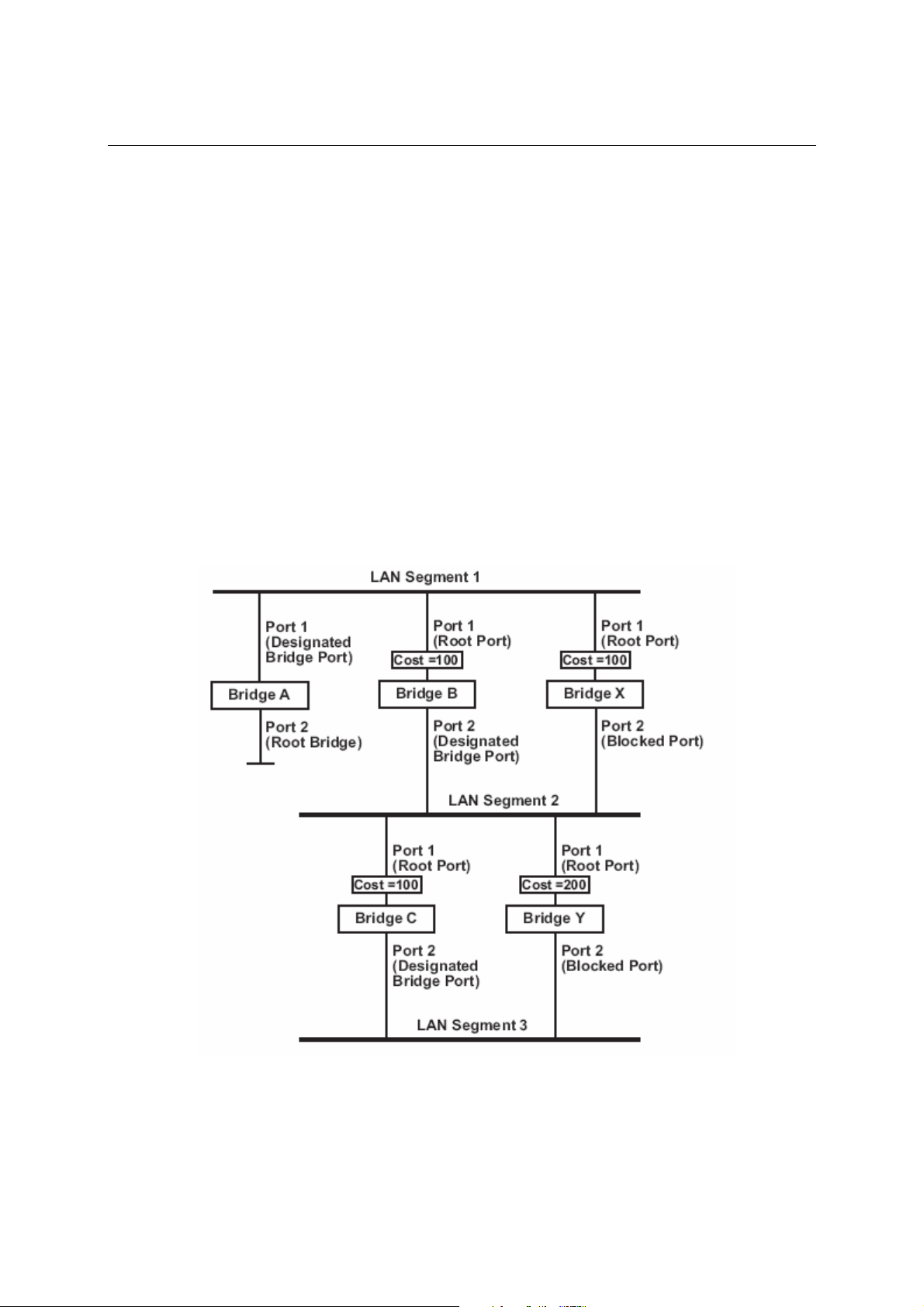 LAN Segment 1

Port 1
(Designated
Bridge Port)

Bridge A

Port 2
(Root Bridge)

Port 1
(Root Port)

Cost =100

Bridge B

Port 2
(Designated
Bridge Port)

Port 1
(Root Port)

Cost =100

Bridge X

Port 2
(Blocked Port)

LAN Segment 2

Port 1
(Root Port)

Cost =100

Bridge C

Port 2
(Designated
Bridge Port)

Port 1
(Root Port)

Cost =200

Bridge Y

Port 2
(Blocked Port)

LAN Segment 3